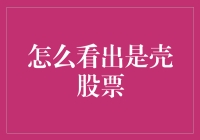 怎么看出是壳股票